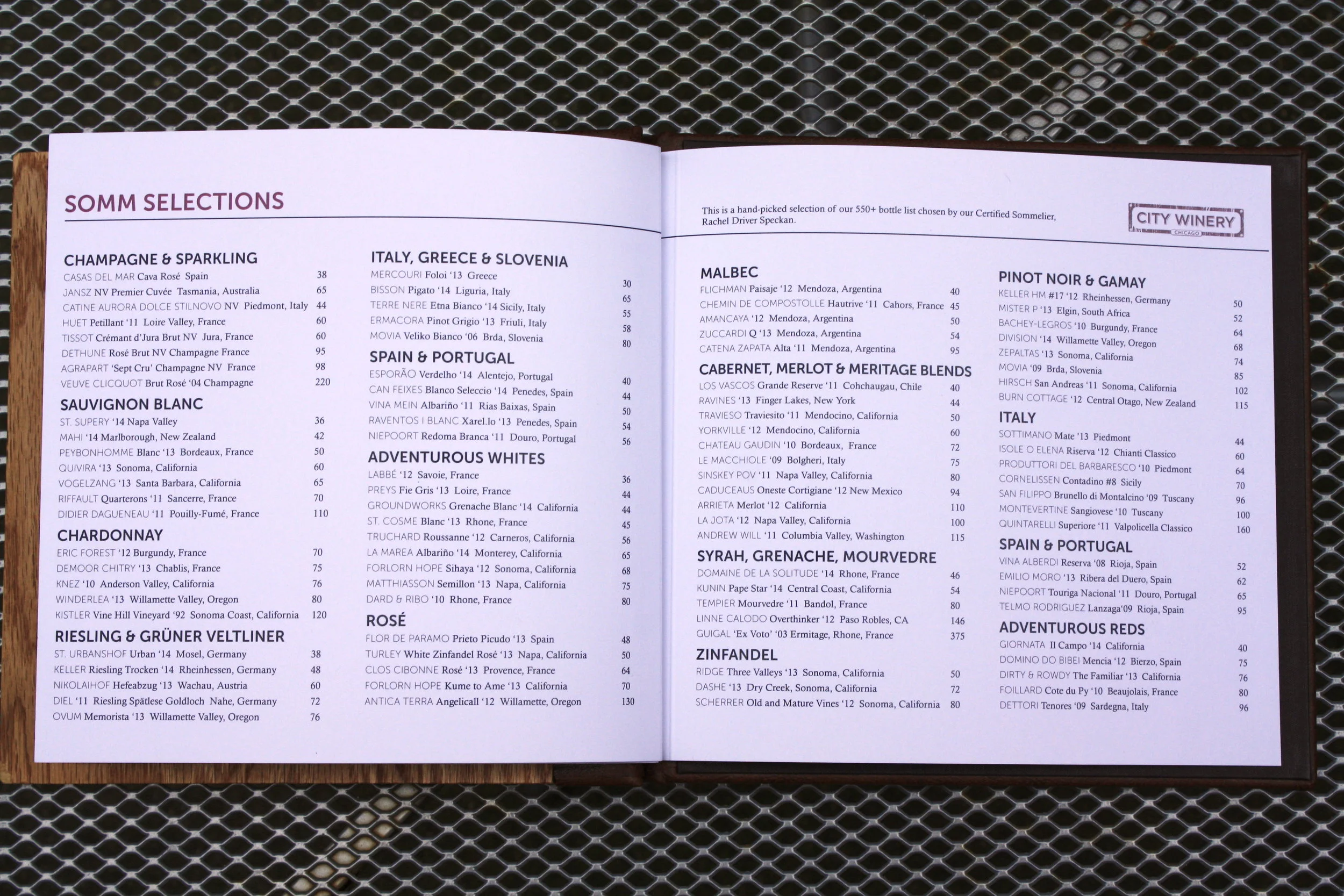 SOMM SELECTIONS

CHAMPAGNE & SPARKLING
CASAS DEL MAR Cava Rosé Spain 38
JANSZ NV Premier Cuvée Tasmania, Australia 65
CATINE AURORA DOLCE STILNOVO NV Piedmont, Italy 44
HUET Petillant '11 Loire Valley, France 60
TISSOT Crémant d'Jura Brut NV Jura, France 60
DETHUNE Rosé Brut NV Champagne France 95
AGRAPART 'Sept Cru' Champagne NV France 98
VEUVE CLICQUOT Brut Rosé '04 Champagne 220

SAUVIGNON BLANC
ST. SUPERY '14 Napa Valley 36
MAHI '14 Marlborough, New Zealand 42
PEYBONHOMME Blanc '13 Bordeaux, France 50
QUIVIRA '13 Sonoma, California 60
VOGELZANG '13 Santa Barbara, California 65
RIFFAULT Quarterons '11 Sancerre, France 70
DIDIER DAGUENEAU '11 Pouilly-Fumé, France 110

CHARDONNAY
ERIC FOREST '12 Burgundy, France 70
DEMOOR CHITRY '13 Chablis, France 75
KNEZ '10 Anderson Valley, California 76
WINDERLEA '13 Willamette Valley, Oregon 80
KISTLER Vine Hill Vineyard '92 Sonoma Coast, California 120

RIESLING & GRÜNER VELTLINER
ST. URBANSHOF Urban '14 Mosel, Germany 38
KELLER Riesling Trocken '14 Rheinhessen, Germany 48
NIKOLAIHOF Hefeabzug '13 Wachau, Austria 60
DIEL '11 Riesling Spätlese Goldloch Nahe, Germany 72
OVUM Memorista '13 Willamette Valley, Oregon 76

ITALY, GREECE & SLOVENIA
MERCOURI Foloi '13 Greece 30
BISSON Pigato '14 Liguria, Italy 65
TERRE NERE Etna Bianco '14 Sicily, Italy 55
ERMACORA Pinot Grigio '13 Friuli, Italy 58
MOVIA Veliko Bianco '06 Brda, Slovenia 80

SPAIN & PORTUGAL
ESPORÃO Verdelho '14 Alentejo, Portugal 40
CAN FEIXES Blanco Seleccio '14 Penedes, Spain 44
VINA MEIN Albariño '11 Rias Baixas, Spain 50
RAVENTOS I BLANC Xarel.lo '13 Penedes, Spain 54
NIEPOORT Redoma Branca '11 Douro, Portugal 56

ADVENTUROUS WHITES
LABBÉ '12 Savoie, France 36
PREYS Fie Gris '13 Loire, France 44
GROUNDWORKS Grenache Blanc '14 California 44
ST. COSME Blanc '13 Rhone, France 45
TRUCHARD Roussanne '12 Carneros, California 56
LA MAREA Albariño '14 Monterey, California 65
FORLORN HOPE Sihaya '12 Sonoma, California 68
MATTHIASSON Semillon '13 Napa, California 75
DARD & RIBO '10 Rhone, France 80

ROSÉ
FLOR DE PARAMO Prieto Picudo '13 Spain 48
TURLEY White Zinfandel Rosé '13 Napa, California 50
CLOS CIBONNE Rosé '13 Provence, France 64
FORLORN HOPE Kume to Ame '13 California 70
ANTICA TERRA Angelicall '12 Willamette, Oregon 130

This is a hand-picked selection of our 550+ bottle list chosen by our Certified Sommelier, Rachel Driver Speckan.

CITY WINERY CHICAGO

MALBEC
FLICHMAN Paisaje '12 Mendoza, Argentina 40
CHEMIN DE COMPOSTOLLE Hautrive '11 Cahors, France 45
AMANCAYA '12 Mendoza, Argentina 50
ZUCCARDI Q '13 Mendoza, Argentina 54
CATENA ZAPATA Alta '11 Mendoza, Argentina 95

CABERNET, MERLOT & MERITAGE BLENDS
LOS VASCOS Grande Reserve '11 Cohchaugau, Chile 40
RAVINES '13 Finger Lakes, New York 44
TRAVIESO Traviesito '11 Mendocino, California 50
YORKVILLE '12 Mendocino, California 60
CHATEAU GAUDIN '10 Bordeaux, France 72
LE MACCHIOLE '09 Bolgheri, Italy 75
SINSKEY POV '11 Napa Valley, California 80
CADUCEAUS Oneste Cortigiane '12 New Mexico 94
ARRIETA Merlot '12 California 110
LA JOTA '12 Napa Valley, California 100
ANDREW WILL '11 Columbia Valley, Washington 115

SYRAH, GRENACHE, MOURVEDRE
DOMAINE DE LA SOLITUDE '14 Rhone, France 46
KUNIN Pape Star '14 Central Coast, California 54
TEMPIER Mourvedre '11 Bandol, France 80
LINNE CALODO Overthinker '12 Paso Robles, CA 146
GUIGAL 'Ex Voto' '03 Ermitage, Rhone, France 375

ZINFANDEL
RIDGE Three Valleys '13 Sonoma, California 50
DASHE '13 Dry Creek, Sonoma, California 72
SCHERRER Old and Mature Vines '12 Sonoma, California 80

PINOT NOIR & GAMAY
KELLER HM #17 '12 Rheinhessen, Germany 50
MISTER P '13 Elgin, South Africa 52
BACHEY-LEGROS '10 Burgundy, France 64
DIVISION '14 Willamette Valley, Oregon 68
ZEPALTAS '13 Sonoma, California 74
MOVIA '09 Brda, Slovenia 85
HIRSCH San Andreas '11 Sonoma, California 102
BURN COTTAGE '12 Central Otago, New Zealand 115

ITALY
SOTTIMANO Mate '13 Piedmont 44
ISOLE O ELENA Riserva '12 Chianti Classico 60
PRODUTTORI DEL BARBARESCO '10 Piedmont 64
CORNELISSEN Contadino #8 Sicily 70
SAN FILIPPO Brunello di Montalcino '09 Tuscany 96
MONTEVERTINE Sangiovese '10 Tuscany 100
QUINTARELLI Superiore '11 Valpolicella Classico 160

SPAIN & PORTUGAL
VINA ALBERDI Reserva '08 Rioja, Spain 52
EMILIO MORO '13 Ribera del Duero, Spain 62
NIEPOORT Touriga Nacional '11 Douro, Portugal 65
TELMO RODRIGUEZ Lanzaga'09 Rioja, Spain 95

ADVENTUROUS REDS
GIORNATA Il Campo '14 California 40
DOMINO DO BIBEI Mencia '12 Bierzo, Spain 75
DIRTY & ROWDY The Familiar '13 California 76
FOILLARD Cote du Py '10 Beaujolais, France 80
DETTORI Tenores '09 Sardegna, Italy 96